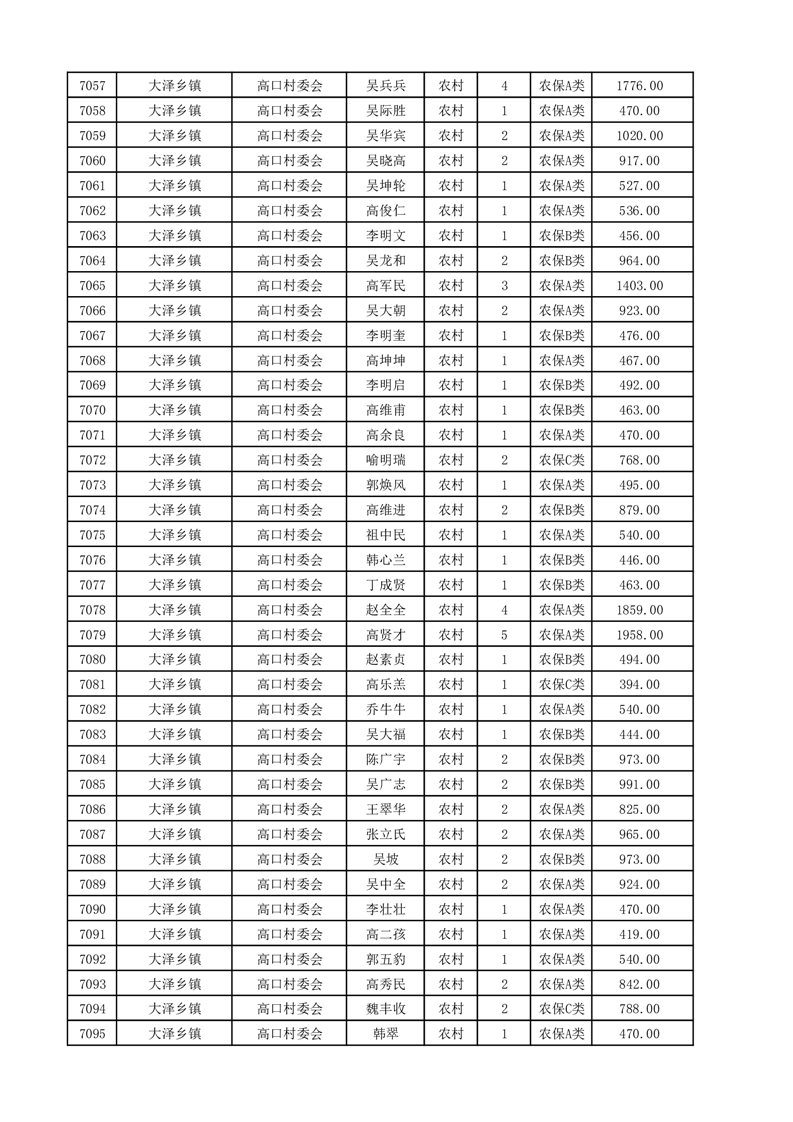 | 7057 | 大泽乡镇 | 高口村委会 | 吴兵兵 | 农村 | 4 | 农保A类 | 1776.00 |
|---|---|---|---|---|---|---|---|
| 7058 | 大泽乡镇 | 高口村委会 | 吴际胜 | 农村 | 1 | 农保A类 | 470.00 |
| 7059 | 大泽乡镇 | 高口村委会 | 吴华宾 | 农村 | 2 | 农保A类 | 1020.00 |
| 7060 | 大泽乡镇 | 高口村委会 | 吴晓高 | 农村 | 2 | 农保A类 | 917.00 |
| 7061 | 大泽乡镇 | 高口村委会 | 吴坤轮 | 农村 | 1 | 农保A类 | 527.00 |
| 7062 | 大泽乡镇 | 高口村委会 | 高俊仁 | 农村 | 1 | 农保A类 | 536.00 |
| 7063 | 大泽乡镇 | 高口村委会 | 李明文 | 农村 | 1 | 农保B类 | 456.00 |
| 7064 | 大泽乡镇 | 高口村委会 | 吴龙和 | 农村 | 2 | 农保B类 | 964.00 |
| 7065 | 大泽乡镇 | 高口村委会 | 高军民 | 农村 | 3 | 农保A类 | 1403.00 |
| 7066 | 大泽乡镇 | 高口村委会 | 吴大朝 | 农村 | 2 | 农保A类 | 923.00 |
| 7067 | 大泽乡镇 | 高口村委会 | 李明奎 | 农村 | 1 | 农保B类 | 476.00 |
| 7068 | 大泽乡镇 | 高口村委会 | 高坤坤 | 农村 | 1 | 农保B类 | 467.00 |
| 7069 | 大泽乡镇 | 高口村委会 | 李明启 | 农村 | 1 | 农保B类 | 492.00 |
| 7070 | 大泽乡镇 | 高口村委会 | 高维甫 | 农村 | 1 | 农保B类 | 463.00 |
| 7071 | 大泽乡镇 | 高口村委会 | 高余良 | 农村 | 1 | 农保A类 | 470.00 |
| 7072 | 大泽乡镇 | 高口村委会 | 喻明瑞 | 农村 | 2 | 农保C类 | 768.00 |
| 7073 | 大泽乡镇 | 高口村委会 | 郭焕凤 | 农村 | 1 | 农保A类 | 495.00 |
| 7074 | 大泽乡镇 | 高口村委会 | 高维进 | 农村 | 2 | 农保B类 | 879.00 |
| 7075 | 大泽乡镇 | 高口村委会 | 祖中民 | 农村 | 1 | 农保A类 | 540.00 |
| 7076 | 大泽乡镇 | 高口村委会 | 韩心兰 | 农村 | 1 | 农保B类 | 446.00 |
| 7077 | 大泽乡镇 | 高口村委会 | 丁成贤 | 农村 | 1 | 农保B类 | 463.00 |
| 7078 | 大泽乡镇 | 高口村委会 | 赵全全 | 农村 | 4 | 农保A类 | 1859.00 |
| 7079 | 大泽乡镇 | 高口村委会 | 高贤才 | 农村 | 5 | 农保A类 | 1958.00 |
| 7080 | 大泽乡镇 | 高口村委会 | 赵素贞 | 农村 | 1 | 农保B类 | 494.00 |
| 7081 | 大泽乡镇 | 高口村委会 | 高乐羔 | 农村 | 1 | 农保C类 | 394.00 |
| 7082 | 大泽乡镇 | 高口村委会 | 乔牛牛 | 农村 | 1 | 农保A类 | 540.00 |
| 7083 | 大泽乡镇 | 高口村委会 | 吴大福 | 农村 | 1 | 农保B类 | 444.00 |
| 7084 | 大泽乡镇 | 高口村委会 | 陈广宇 | 农村 | 2 | 农保B类 | 973.00 |
| 7085 | 大泽乡镇 | 高口村委会 | 吴广志 | 农村 | 2 | 农保B类 | 991.00 |
| 7086 | 大泽乡镇 | 高口村委会 | 王翠华 | 农村 | 2 | 农保A类 | 825.00 |
| 7087 | 大泽乡镇 | 高口村委会 | 张立氏 | 农村 | 2 | 农保A类 | 965.00 |
| 7088 | 大泽乡镇 | 高口村委会 | 吴坡 | 农村 | 2 | 农保B类 | 973.00 |
| 7089 | 大泽乡镇 | 高口村委会 | 吴中全 | 农村 | 2 | 农保A类 | 924.00 |
| 7090 | 大泽乡镇 | 高口村委会 | 李壮壮 | 农村 | 1 | 农保A类 | 470.00 |
| 7091 | 大泽乡镇 | 高口村委会 | 高二孩 | 农村 | 1 | 农保A类 | 419.00 |
| 7092 | 大泽乡镇 | 高口村委会 | 郭五豹 | 农村 | 1 | 农保A类 | 540.00 |
| 7093 | 大泽乡镇 | 高口村委会 | 高秀民 | 农村 | 2 | 农保A类 | 842.00 |
| 7094 | 大泽乡镇 | 高口村委会 | 魏丰收 | 农村 | 2 | 农保C类 | 788.00 |
| 7095 | 大泽乡镇 | 高口村委会 | 韩翠 | 农村 | 1 | 农保A类 | 470.00 |